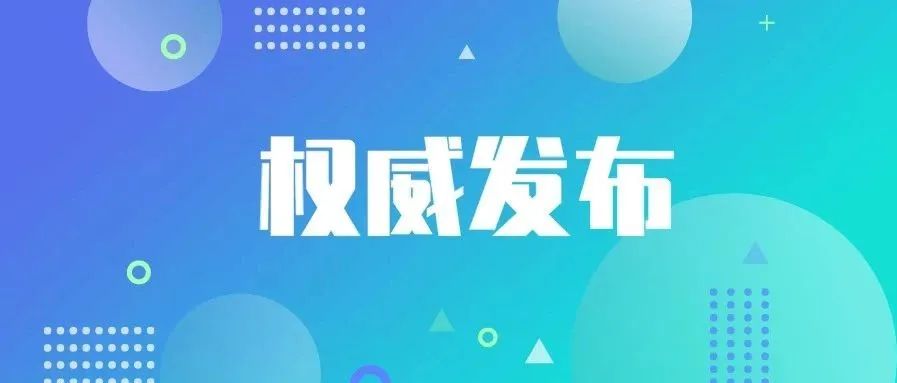 权威发布